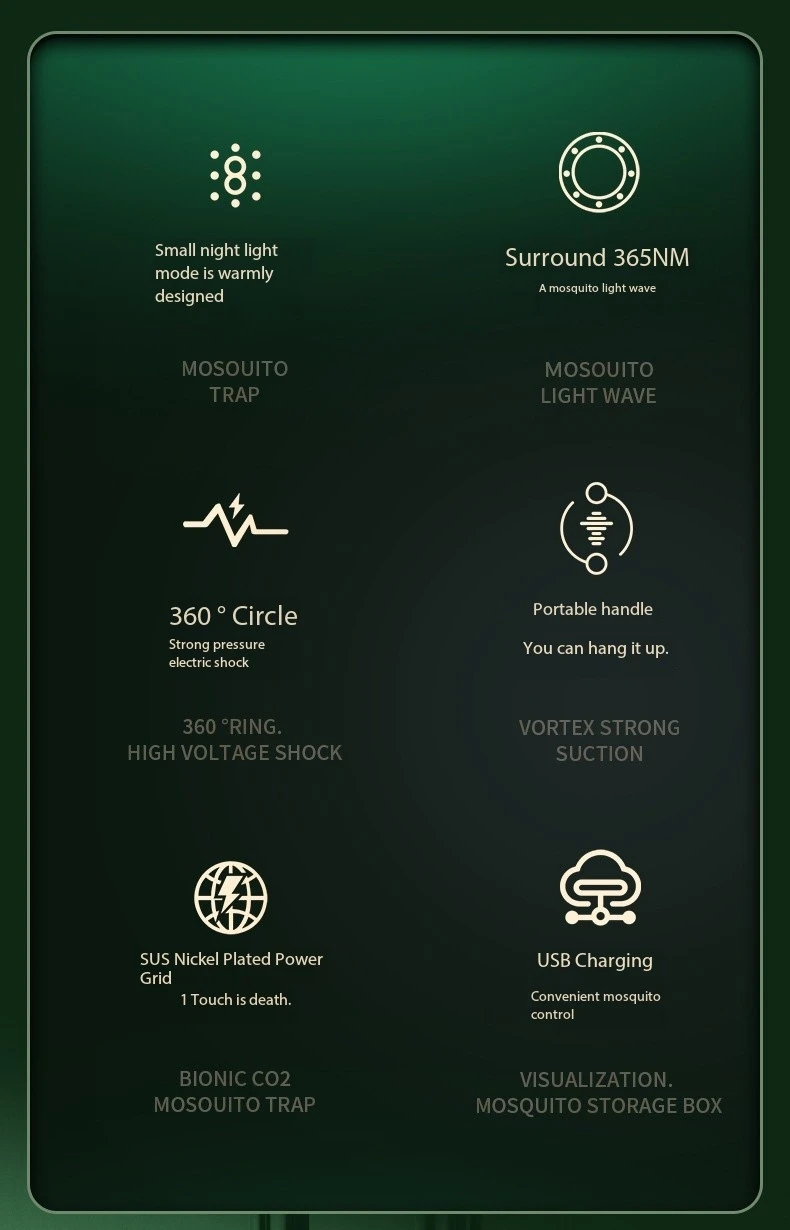 Small night light mode is warmly designed

MOSOUITO TRAP

Surround 365NM

A mosquito light wave

MOSOUITO LIGHT WAVE

360 ° Circle

Strong pressure electric shock

360 °RING. HIGH VOLTAGE SHOCK

Portable handle

You can hang it up.

VORTEX STRONG SUCTION

SUS Nickel Plated Power Grid

1 Touch is death.

BIONIC CO2 MOSOUITO TRAP

USB Charging

Convenient mosquito control

VISUALIZATION. MOSQUITO STORAGE BOX